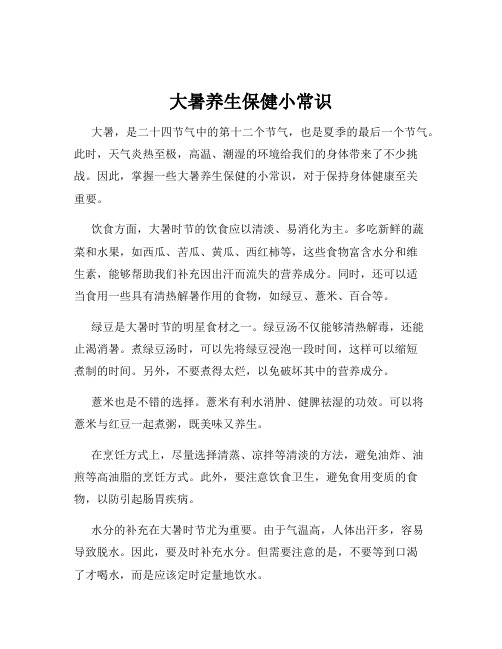 大暑养生保健小常识

大暑，是二十四节气中的第十二个节气，也是夏季的最后一个节气。此时，天气炎热至极，高温、潮湿的环境给我们的身体带来了不少挑战。因此，掌握一些大暑养生保健的小常识，对于保持身体健康至关重要。

饮食方面，大暑时节的饮食应以清淡、易消化为主。多吃新鲜的蔬菜和水果，如西瓜、苦瓜、黄瓜、西红柿等，这些食物富含水分和维生素，能够帮助我们补充因出汗而流失的营养成分。同时，还可以适当食用一些具有清热解暑作用的食物，如绿豆、薏米、百合等。

绿豆是大暑时节的明星食材之一。绿豆汤不仅能够清热解毒，还能止渴消暑。煮绿豆汤时，可以先将绿豆浸泡一段时间，这样可以缩短煮制的时间。另外，不要煮得太烂，以免破坏其中的营养成分。

薏米也是不错的选择。薏米有利水消肿、健脾祛湿的功效。可以将薏米与红豆一起煮粥，既美味又养生。

在烹饪方式上，尽量选择清蒸、凉拌等清淡的方法，避免油炸、油煎等高油脂的烹饪方式。此外，要注意饮食卫生，避免食用变质的食物，以防引起肠胃疾病。

水分的补充在大暑时节尤为重要。由于气温高，人体出汗多，容易导致脱水。因此，要及时补充水分。但需要注意的是，不要等到口渴了才喝水，而是应该定时定量地饮水。